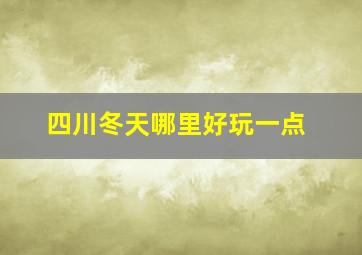 四川冬天哪里好玩一点